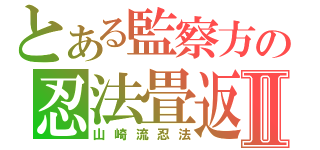 とある監察方の
忍法畳返Ⅱ
山崎流忍法